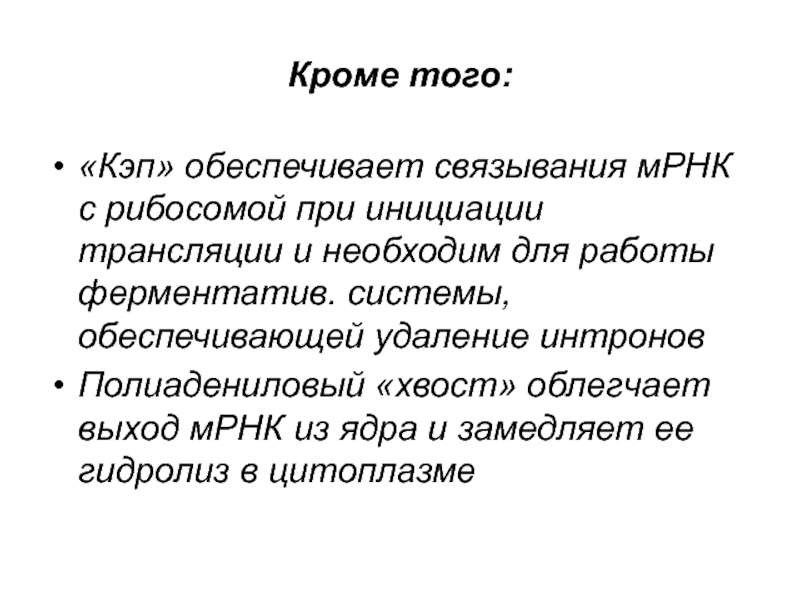 Кроме того:

• «Кэп» обеспечивает связывания мРНК с рибосомой при инициации трансляции и необходим для работы ферментатив. системы, обеспечивающей удаление интронов

• Полиадениловый «хвост» облегчает выход мРНК из ядра и замедляет ее гидролиз в цитоплазме